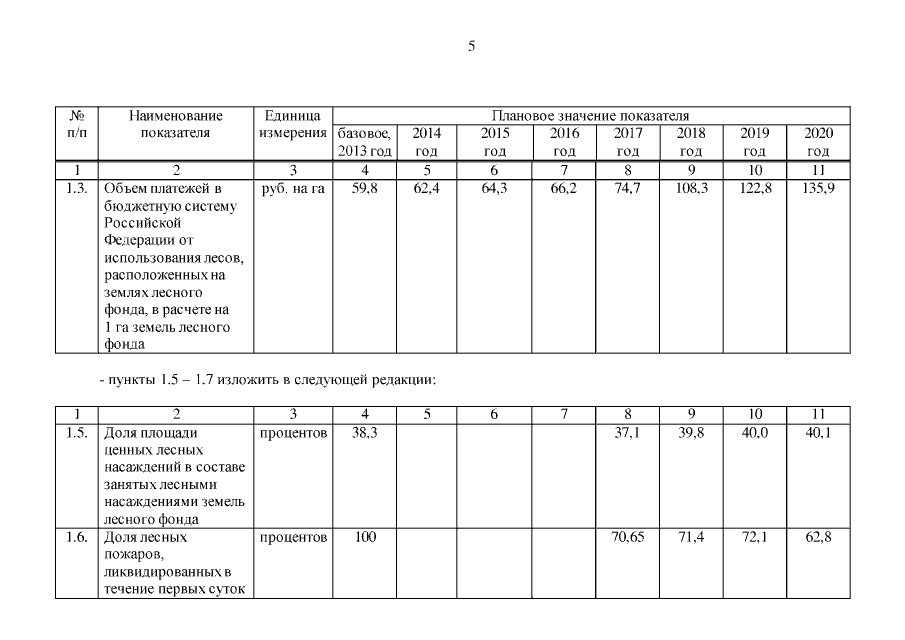 5

| № п/п | Наименование показателя | Единица измерения | Плановое значение показателя | | | | | | | |
|---|---|---|---|---|---|---|---|---|---|---|
| | | | базовое, 2013 год | 2014 год | 2015 год | 2016 год | 2017 год | 2018 год | 2019 год | 2020 год |
| 1 | 2 | 3 | 4 | 5 | 6 | 7 | 8 | 9 | 10 | 11 |
| 1.3. | Объем платежей в бюджетную систему Российской Федерации от использования лесов, расположенных на землях лесного фонда, в расчете на 1 га земель лесного фонда | руб. на га | 59,8 | 62,4 | 64,3 | 66,2 | 74,7 | 108,3 | 122,8 | 135,9 |

- пункты 1.5 – 1.7 изложить в следующей редакции:

| 1 | 2 | 3 | 4 | 5 | 6 | 7 | 8 | 9 | 10 | 11 |
|---|---|---|---|---|---|---|---|---|---|---|
| 1.5. | Доля площади ценных лесных насаждений в составе занятых лесными насаждениями земель лесного фонда | процентов | 38,3 | | | | 37,1 | 39,8 | 40,0 | 40,1 |
| 1.6. | Доля лесных пожаров, ликвидированных в течение первых суток | процентов | 100 | | | | 70,65 | 71,4 | 72,1 | 62,8 |